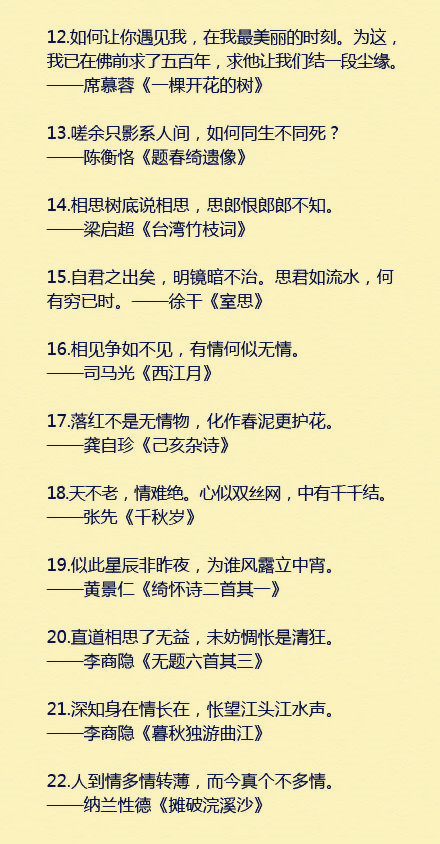 12.如何让你遇见我，在我最美丽的时刻。为这，我已在佛前求了五百年，求他让我们结一段尘缘。
——席慕蓉《一棵开花的树》

13.嗟余只影系人间，如何同生不同死？
——陈衡恪《题春绮遗像》

14.相思树底说相思，思郎恨郎郎不知。
——梁启超《台湾竹枝词》

15.自君之出矣，明镜暗不治。思君如流水，何有穷已时。——徐干《室思》

16.相见争如不见，有情何似无情。
——司马光《西江月》

17.落红不是无情物，化作春泥更护花。
——龚自珍《己亥杂诗》

18.天不老，情难绝。心似双丝网，中有千千结。
——张先《千秋岁》

19.似此星辰非昨夜，为谁风露立中宵。
——黄景仁《绮怀诗二首其一》

20.直道相思了无益，未妨惆怅是清狂。
——李商隐《无题六首其三》

21.深知身在情长在，怅望江头江水声。
——李商隐《暮秋独游曲江》

22.人到情多情转薄，而今真个不多情。
——纳兰性德《摊破浣溪沙》